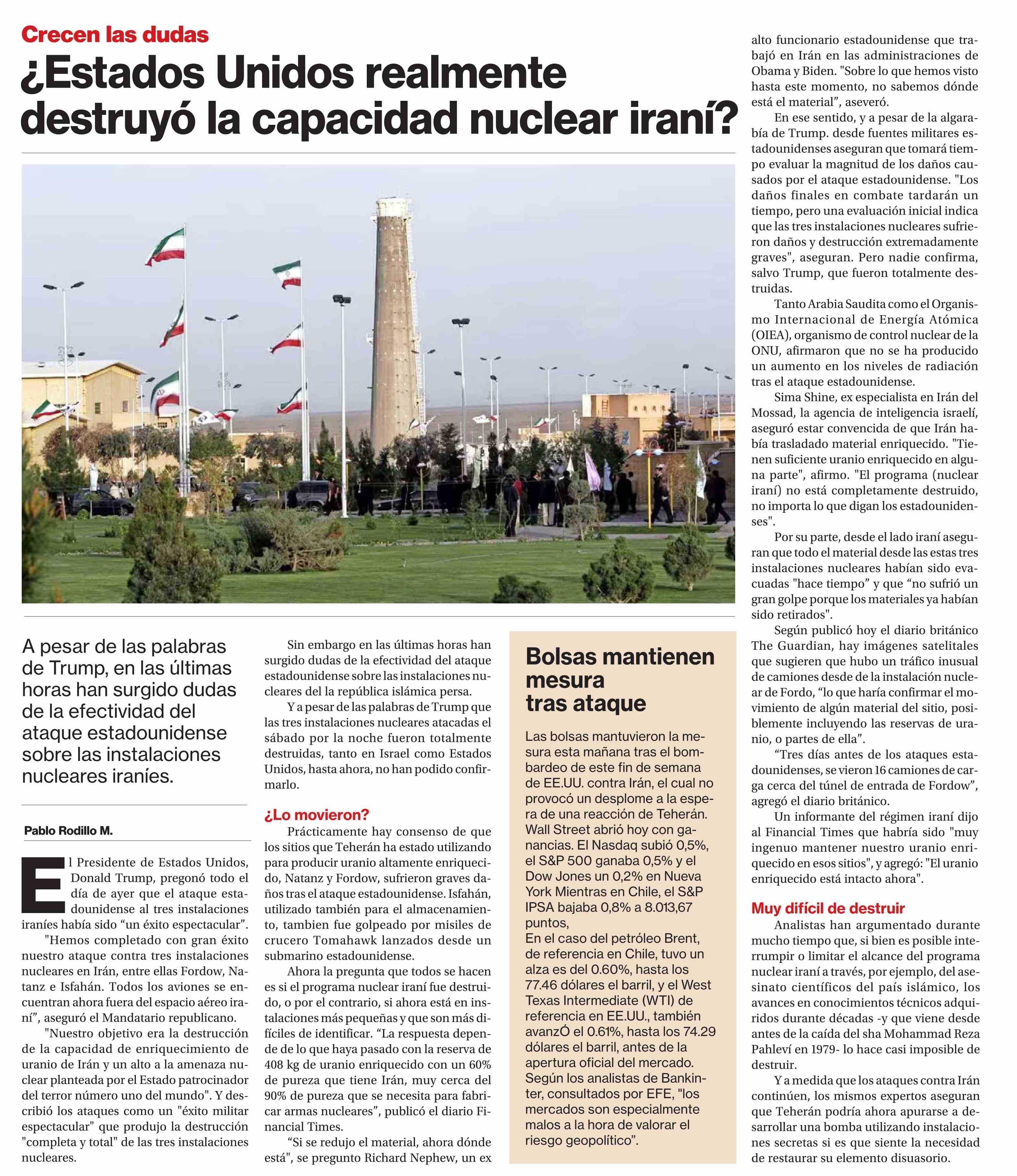 Crecen las dudas

¿Estados Unidos realmente destruyó la capacidad nuclear iraní?

A pesar de las palabras de Trump, en las últimas horas han surgido dudas de la efectividad del ataque estadounidense sobre las instalaciones nucleares iraníes.

Pablo Rodillo M.

El Presidente de Estados Unidos, Donald Trump, pregonó todo el día de ayer que el ataque estadounidense al tres instalaciones iraníes había sido “un éxito espectacular”.

"Hemos completado con gran éxito nuestro ataque contra tres instalaciones nucleares en Irán, entre ellas Fordow, Natanz e Isfahán. Todos los aviones se encuentran ahora fuera del espacio aéreo iraní”, aseguró el Mandatario republicano.

"Nuestro objetivo era la destrucción de la capacidad de enriquecimiento de uranio de Irán y un alto a la amenaza nuclear planteada por el Estado patrocinador del terror número uno del mundo". Y describió los ataques como un "éxito militar espectacular" que produjo la destrucción "completa y total" de las tres instalaciones nucleares.

Sin embargo en las últimas horas han surgido dudas de la efectividad del ataque estadounidense sobre las instalaciones nucleares del la república islámica persa.

Y a pesar de las palabras de Trump que las tres instalaciones nucleares atacadas el sábado por la noche fueron totalmente destruidas, tanto en Israel como Estados Unidos, hasta ahora, no han podido confirmarlo.

¿Lo movieron?

Prácticamente hay consenso de que los sitios que Teherán ha estado utilizando para producir uranio altamente enriquecido, Natanz y Fordow, sufrieron graves daños tras el ataque estadounidense. Isfahán, utilizado también para el almacenamiento, tambien fue golpeado por misiles de crucero Tomahawk lanzados desde un submarino estadounidense.

Ahora la pregunta que todos se hacen es si el programa nuclear iraní fue destruido, o por el contrario, si ahora está en instalaciones más pequeñas y que son más difíciles de identificar. “La respuesta depende de lo que haya pasado con la reserva de 408 kg de uranio enriquecido con un 60% de pureza que tiene Irán, muy cerca del 90% de pureza que se necesita para fabricar armas nucleares”, publicó el diario Financial Times.

“Si se redujo el material, ahora dónde está”, se pregunto Richard Nephew, un ex alto funcionario estadounidense que trabajó en Irán en las administraciones de Obama y Biden. "Sobre lo que hemos visto hasta este momento, no sabemos dónde está el material”, aseveró.

En ese sentido, y a pesar de la algarabía de Trump. desde fuentes militares estadounidenses aseguran que tomará tiempo evaluar la magnitud de los daños causados por el ataque estadounidense. "Los daños finales en combate tardarán un tiempo, pero una evaluación inicial indica que las tres instalaciones nucleares sufrieron daños y destrucción extremadamente graves", aseguran. Pero nadie confirma, salvo Trump, que fueron totalmente destruidas.

Tanto Arabia Saudita como el Organismo Internacional de Energía Atómica (OIEA), organismo de control nuclear de la ONU, afirmaron que no se ha producido un aumento en los niveles de radiación tras el ataque estadounidense.

Sima Shine, ex especialista en Irán del Mossad, la agencia de inteligencia israelí, aseguró estar convencida de que Irán había trasladado material enriquecido. "Tienen suficiente uranio enriquecido en alguna parte", afirmo. "El programa (nuclear iraní) no está completamente destruido, no importa lo que digan los estadounidenses".

Por su parte, desde el lado iraní aseguran que todo el material desde las estas tres instalaciones nucleares habían sido evacuadas "hace tiempo” y que “no sufrió un gran golpe porque los materiales ya habían sido retirados".

Según publicó hoy el diario británico The Guardian, hay imágenes satelitales que sugieren que hubo un tráfico inusual de camiones desde de la instalación nuclear de Fordo, “lo que haría confirmar el movimiento de algún material del sitio, posiblemente incluyendo las reservas de uranio, o partes de ella”.

“Tres días antes de los ataques estadounidenses, se vieron 16 camiones de carga cerca del túnel de entrada de Fordow”, agregó el diario británico.

Un informante del régimen iraní dijo al Financial Times que habría sido "muy ingenuo mantener nuestro uranio enriquecido en esos sitios", y agregó: "El uranio enriquecido está intacto ahora".

Muy difícil de destruir

Analistas han argumentado durante mucho tiempo que, si bien es posible interrumpir o limitar el alcance del programa nuclear iraní a través, por ejemplo, del asesinato científicos del país islámico, los avances en conocimientos técnicos adquiridos durante décadas -y que viene desde antes de la caída del sha Mohammad Reza Pahleví en 1979- lo hace casi imposible de destruir.

Y a medida que los ataques contra Irán continúen, los mismos expertos aseguran que Teherán podría ahora apurarse a desarrollar una bomba utilizando instalaciones secretas si es que siente la necesidad de restaurar su elemento disuasorio.

Bolsas mantienen mesura tras ataque

Las bolsas mantuvieron la mesura esta mañana tras el bombardeo de este fin de semana de EE.UU. contra Irán, el cual no provocó un desplome a la espera de una reacción de Teherán. Wall Street abrió hoy con ganancias. El Nasdaq subió 0,5%, el S&P 500 ganaba 0,5% y el Dow Jones un 0,2% en Nueva York Mientras en Chile, el S&P IPSA bajaba 0,8% a 8.013,67 puntos,
En el caso del petróleo Brent, de referencia en Chile, tuvo un alza es del 0.60%, hasta los 77.46 dólares el barril, y el West Texas Intermediate (WTI) de referencia en EE.UU., también avanzÓ el 0.61%, hasta los 74.29 dólares el barril, antes de la apertura oficial del mercado. Según los analistas de Bankinter, consultados por EFE, "los mercados son especialmente malos a la hora de valorar el riesgo geopolítico”.